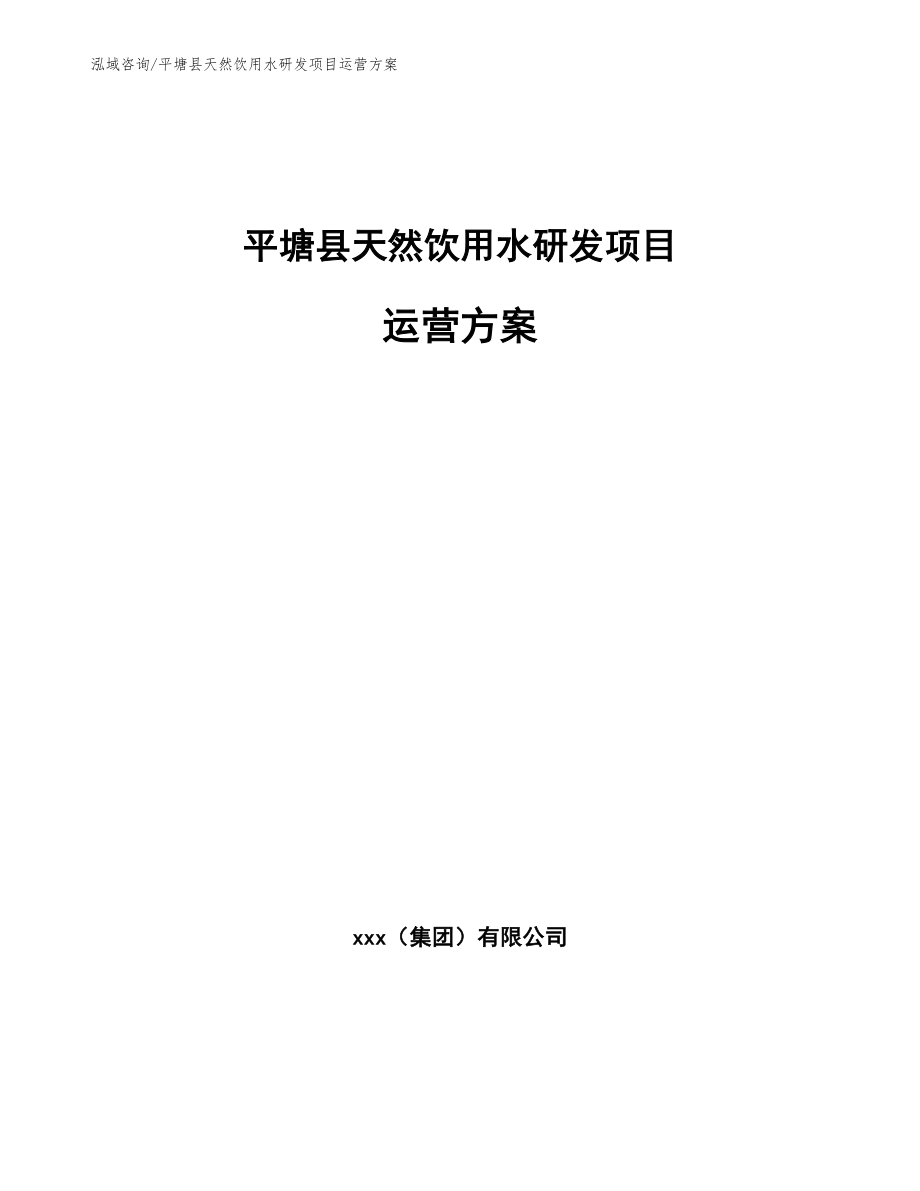 泓域咨询/平塘县天然饮用水研发项目运营方案

平塘县天然饮用水研发项目

运营方案

xxx（集团）有限公司